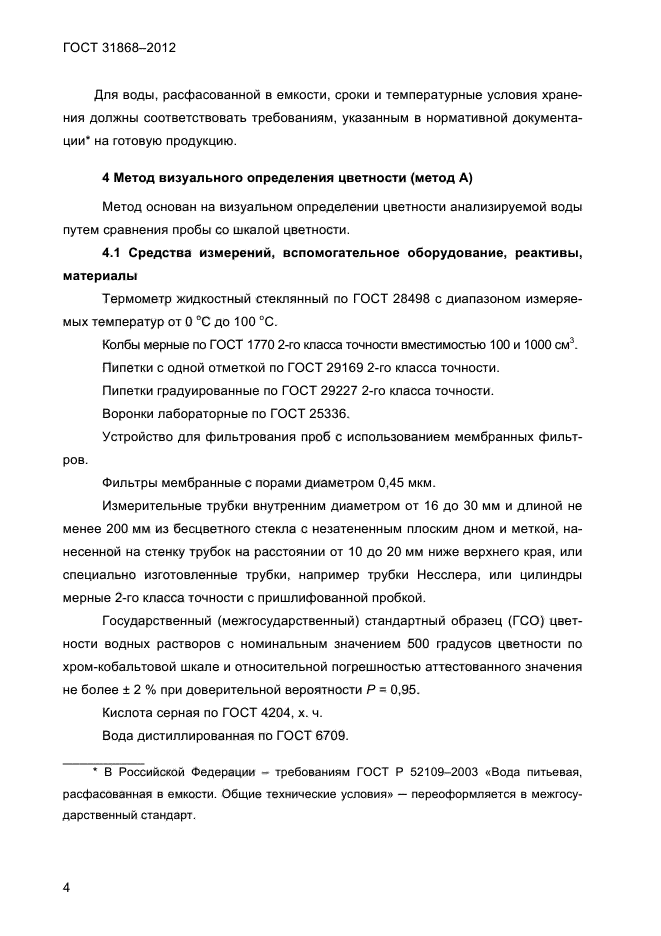 ГОСТ 31868–2012

Для воды, расфасованной в емкости, сроки и температурные условия хранения должны соответствовать требованиям, указанным в нормативной документации* на готовую продукцию.

4 Метод визуального определения цветности (метод А)

Метод основан на визуальном определении цветности анализируемой воды путем сравнения пробы со шкалой цветности.

4.1 Средства измерений, вспомогательное оборудование, реактивы, материалы

Термометр жидкостный стеклянный по ГОСТ 28498 с диапазоном измеряемых температур от 0 °С до 100 °С.

Колбы мерные по ГОСТ 1770 2-го класса точности вместимостью 100 и 1000 $см^3$.

Пипетки с одной отметкой по ГОСТ 29169 2-го класса точности.

Пипетки градуированные по ГОСТ 29227 2-го класса точности.

Воронки лабораторные по ГОСТ 25336.

Устройство для фильтрования проб с использованием мембранных фильтров.

Фильтры мембранные с порами диаметром 0,45 мкм.

Измерительные трубки внутренним диаметром от 16 до 30 мм и длиной не менее 200 мм из бесцветного стекла с незатененным плоским дном и меткой, нанесенной на стенку трубок на расстоянии от 10 до 20 мм ниже верхнего края, или специально изготовленные трубки, например трубки Несслера, или цилиндры мерные 2-го класса точности с пришлифованной пробкой.

Государственный (межгосударственный) стандартный образец (ГСО) цветности водных растворов с номинальным значением 500 градусов цветности по хром-кобальтовой шкале и относительной погрешностью аттестованного значения не более ± 2 % при доверительной вероятности $P = 0,95$.

Кислота серная по ГОСТ 4204, х. ч.

Вода дистиллированная по ГОСТ 6709.

* В Российской Федерации – требованиям ГОСТ Р 52109–2003 «Вода питьевая, расфасованная в емкости. Общие технические условия» — переоформляется в межгосударственный стандарт.

4